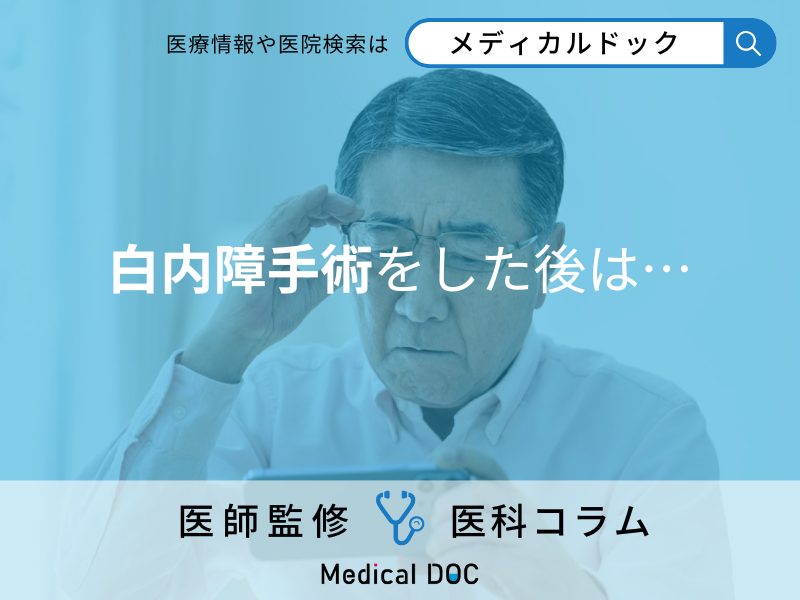 医療情報や医院検索は メディカルドック

白内障手術をした後は…

医師監修 医科コラム

Medical DOC